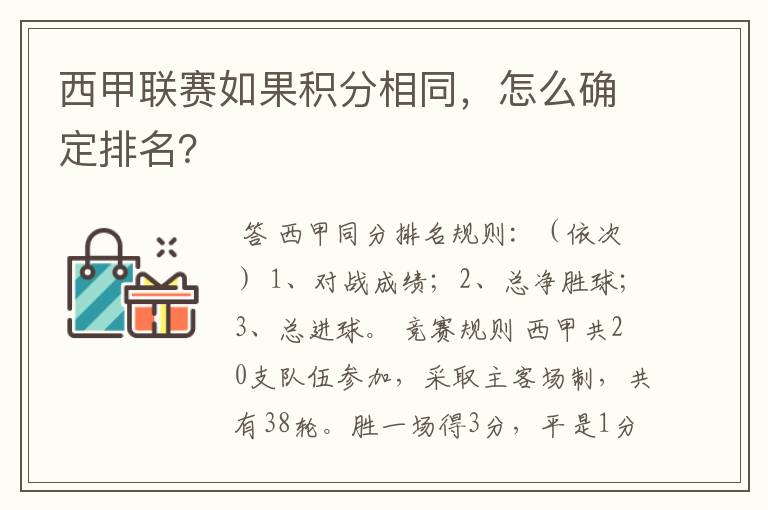 西甲联赛如果积分相同，怎么确定排名?

答 西甲同分排名规则：（依次）1、对战成绩；2、总净胜球；3、总进球。 竞赛规则 西甲共20支队伍参加，采取主客场制，共有38轮。胜一场得3分，平是1分